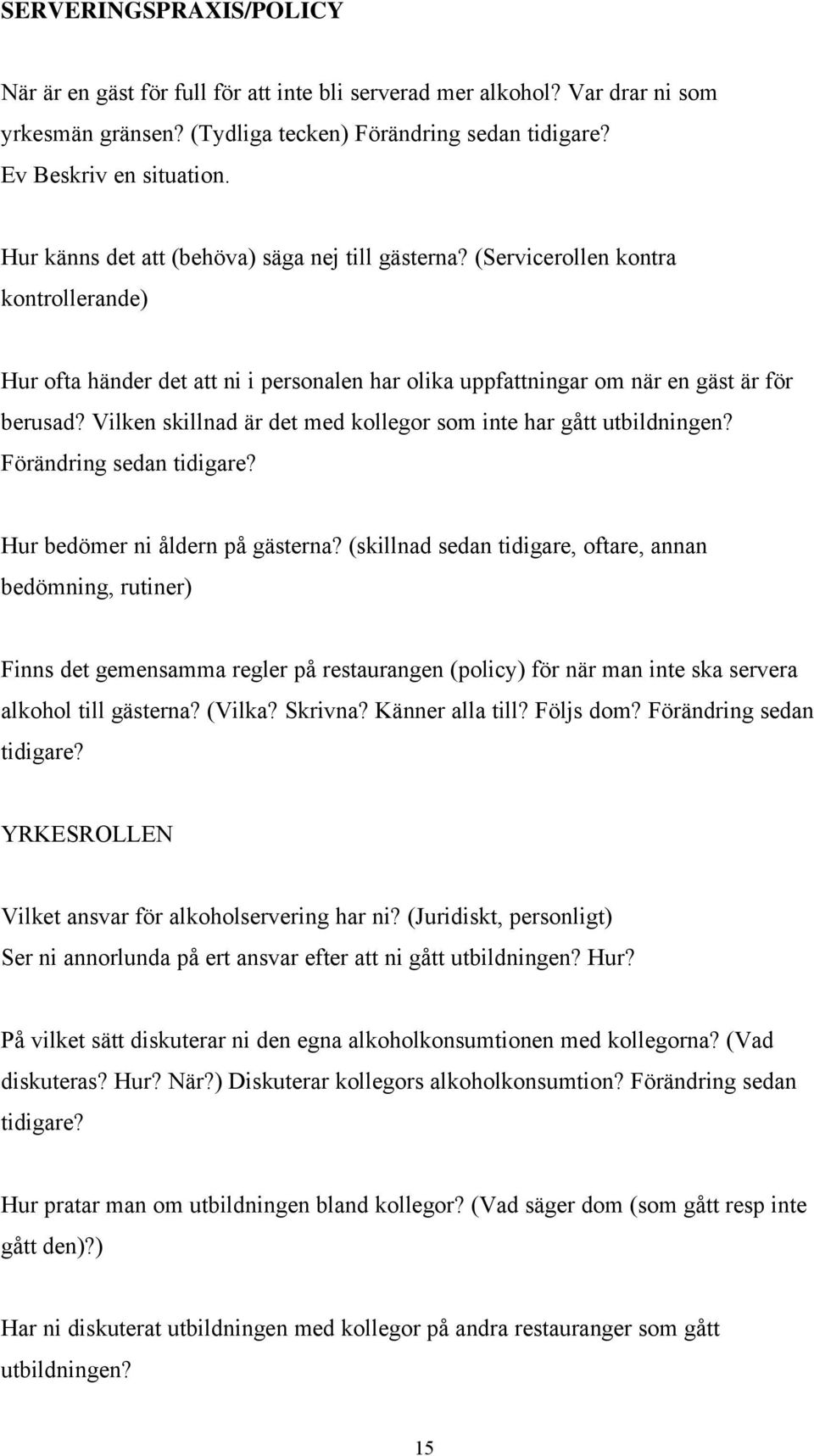 SERVERINGSPRAXIS/POLICY

När är en gäst för full för att inte bli serverad mer alkohol? Var drar ni som yrkesmän gränsen? (Tydliga tecken) Förändring sedan tidigare?
Ev Beskriv en situation.

Hur känns det att (behöva) säga nej till gästerna? (Servicerollen kontra kontrollerande)

Hur ofta händer det att ni i personalen har olika uppfattningar om när en gäst är för berusad? Vilken skillnad är det med kollegor som inte har gått utbildningen? Förändring sedan tidigare?

Hur bedömer ni åldern på gästerna? (skillnad sedan tidigare, oftare, annan bedömning, rutiner)

Finns det gemensamma regler på restaurangen (policy) för när man inte ska servera alkohol till gästerna? (Vilka? Skrivna? Känner alla till? Följs dom? Förändring sedan tidigare?

YRKESROLLEN

Vilket ansvar för alkoholservering har ni? (Juridiskt, personligt)
Ser ni annorlunda på ert ansvar efter att ni gått utbildningen? Hur?

På vilket sätt diskuterar ni den egna alkoholkonsumtionen med kollegorna? (Vad diskuteras? Hur? När?) Diskuterar kollegors alkoholkonsumtion? Förändring sedan tidigare?

Hur pratar man om utbildningen bland kollegor? (Vad säger dom (som gått resp inte gått den)?)

Har ni diskuterat utbildningen med kollegor på andra restauranger som gått utbildningen?

15